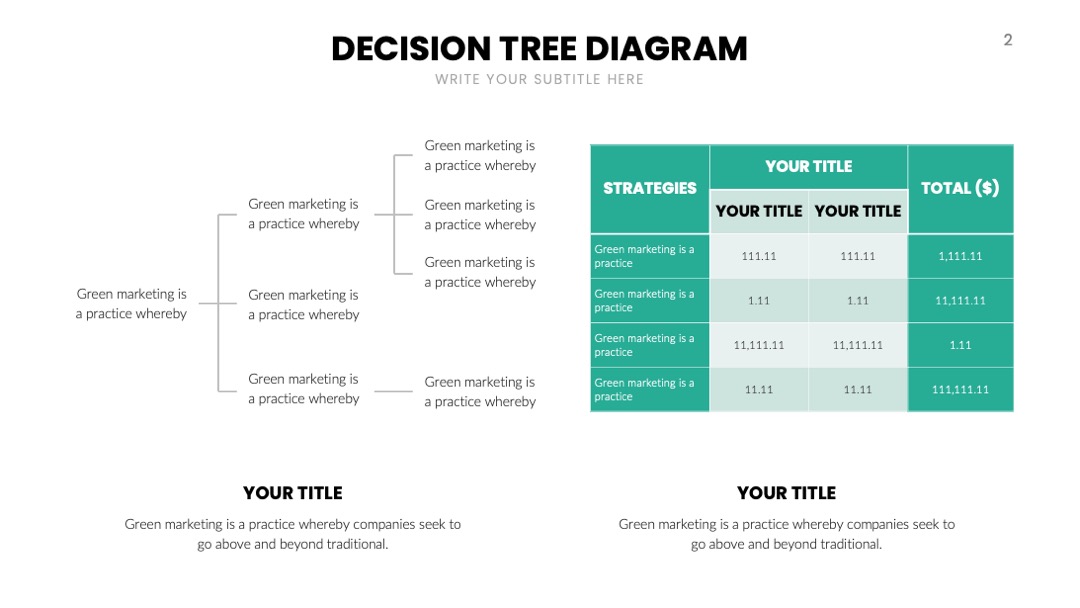 DECISION TREE DIAGRAM

WRITE YOUR SUBTITLE HERE

2

Green marketing is a practice whereby

Green marketing is a practice whereby

Green marketing is a practice whereby

Green marketing is a practice whereby

Green marketing is a practice whereby

Green marketing is a practice whereby

Green marketing is a practice whereby

Green marketing is a practice whereby

| STRATEGIES | YOUR TITLE | | TOTAL ($) |
|---|---|---|---|
| | YOUR TITLE | YOUR TITLE | |
| Green marketing is a practice | 111.11 | 111.11 | 1,111.11 |
| Green marketing is a practice | 1.11 | 1.11 | 11,111.11 |
| Green marketing is a practice | 11,111.11 | 11,111.11 | 1.11 |
| Green marketing is a practice | 11.11 | 11.11 | 111,111.11 |

YOUR TITLE

Green marketing is a practice whereby companies seek to go above and beyond traditional.

YOUR TITLE

Green marketing is a practice whereby companies seek to go above and beyond traditional.